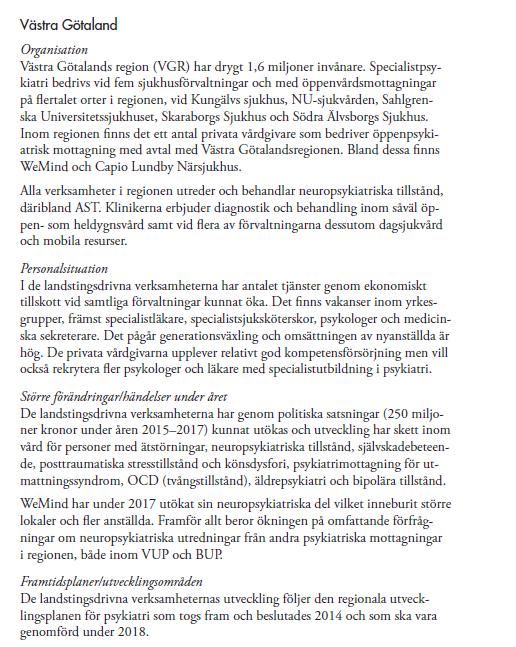 Västra Götaland

Organisation
Västra Götalands region (VGR) har drygt 1,6 miljoner invånare. Specialistpsykiatri bedrivs vid fem sjukhusförvaltningar och med öppenvårdsmottagningar på flertalet orter i regionen, vid Kungälvs sjukhus, NU-sjukvården, Sahlgrenska Universitetssjukhuset, Skaraborgs Sjukhus och Södra Älvsborgs Sjukhus. Inom regionen finns det ett antal privata vårdgivare som bedriver öppenpsykiatrisk mottagning med avtal med Västra Götalandsregionen. Bland dessa finns WeMind och Capio Lundby Närsjukhus.

Alla verksamheter i regionen utreder och behandlar neuropsykiatriska tillstånd, däribland AST. Klinikerna erbjuder diagnostik och behandling inom såväl öppen- som heldygnsvård samt vid flera av förvaltningarna dessutom dagsjukvård och mobila resurser.

Personalsituation
I de landstingsdrivna verksamheterna har antalet tjänster genom ekonomiskt tillskott vid samtliga förvaltningar kunnat öka. Det finns vakanser inom yrkesgrupper, främst specialistläkare, specialistsjuksköterskor, psykologer och medicinska sekreterare. Det pågår generationsväxling och omsättningen av nyanställda är hög. De privata vårdgivarna upplever relativt god kompetensförsörjning men vill också rekrytera fler psykologer och läkare med specialistutbildning i psykiatri.

Större förändringar/händelser under året
De landstingsdrivna verksamheterna har genom politiska satsningar (250 miljoner kronor under åren 2015–2017) kunnat utökas och utveckling har skett inom vård för personer med ätstörningar, neuropsykiatriska tillstånd, självskadebeteende, posttraumatiska stresstillstånd och könsdysfori, psykiatrimottagning för utmattningssyndrom, OCD (tvångstillstånd), äldrepsykiatri och bipolära tillstånd.

WeMind har under 2017 utökat sin neuropsykiatriska del vilket inneburit större lokaler och fler anställda. Framför allt beror ökningen på omfattande förfrågningar om neuropsykiatriska utredningar från andra psykiatriska mottagningar i regionen, både inom VUP och BUP.

Framtidsplaner/utvecklingsområden
De landstingsdrivna verksamheternas utveckling följer den regionala utvecklingsplanen för psykiatri som togs fram och beslutades 2014 och som ska vara genomförd under 2018.